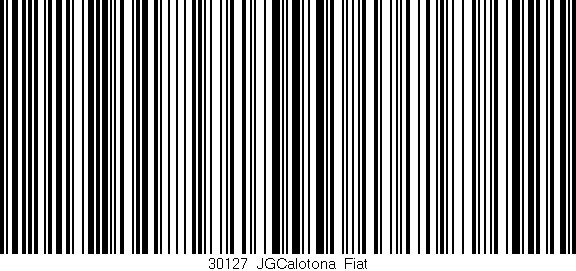 30127 JGCalotona Fiat